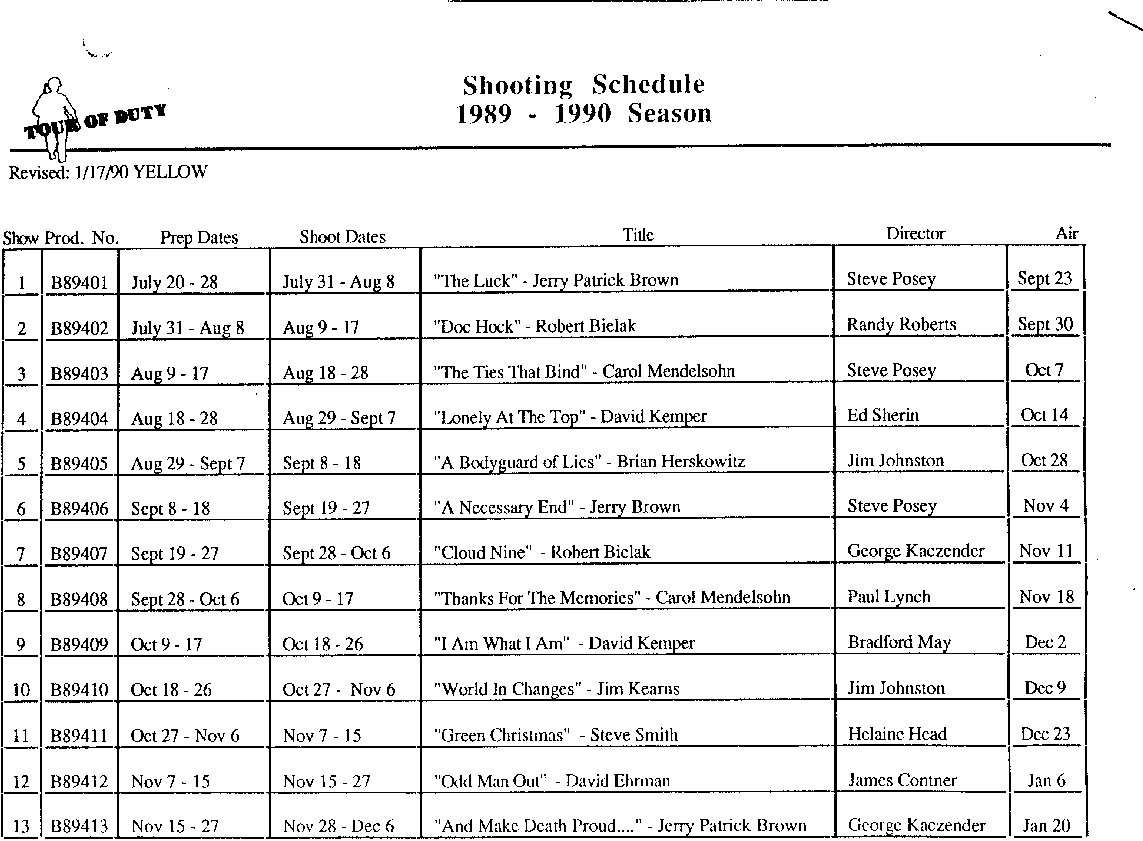 TOUR OF DUTY

Shooting Schedule
1989 - 1990 Season

Revised: 1/17/90 YELLOW

| Show | Prod. No. | Prep Dates | Shoot Dates | Title | Director | Air |
|---|---|---|---|---|---|---|
| 1 | B89401 | July 20 - 28 | July 31 - Aug 8 | "The Luck" - Jerry Patrick Brown | Steve Posey | Sept 23 |
| 2 | B89402 | July 31 - Aug 8 | Aug 9 - 17 | "Doc Hock" - Robert Bielak | Randy Roberts | Sept 30 |
| 3 | B89403 | Aug 9 - 17 | Aug 18 - 28 | "The Ties That Bind" - Carol Mendelsohn | Steve Posey | Oct 7 |
| 4 | B89404 | Aug 18 - 28 | Aug 29 - Sept 7 | "Lonely At The Top" - David Kemper | Ed Sherin | Oct 14 |
| 5 | B89405 | Aug 29 - Sept 7 | Sept 8 - 18 | "A Bodyguard of Lies" - Brian Herskowitz | Jim Johnston | Oct 28 |
| 6 | B89406 | Sept 8 - 18 | Sept 19 - 27 | "A Necessary End" - Jerry Brown | Steve Posey | Nov 4 |
| 7 | B89407 | Sept 19 - 27 | Sept 28 - Oct 6 | "Cloud Nine" - Robert Bielak | George Kaczender | Nov 11 |
| 8 | B89408 | Sept 28 - Oct 6 | Oct 9 - 17 | "Thanks For The Memories" - Carol Mendelsohn | Paul Lynch | Nov 18 |
| 9 | B89409 | Oct 9 - 17 | Oct 18 - 26 | "I Am What I Am" - David Kemper | Bradford May | Dec 2 |
| 10 | B89410 | Oct 18 - 26 | Oct 27 - Nov 6 | "World In Changes" - Jim Kearns | Jim Johnston | Dec 9 |
| 11 | B89411 | Oct 27 - Nov 6 | Nov 7 - 15 | "Green Christmas" - Steve Smith | Helaine Head | Dec 23 |
| 12 | B89412 | Nov 7 - 15 | Nov 15 - 27 | "Odd Man Out" - David Ehrman | James Contner | Jan 6 |
| 13 | B89413 | Nov 15 - 27 | Nov 28 - Dec 6 | "And Make Death Proud...." - Jerry Patrick Brown | George Kaczender | Jan 20 |